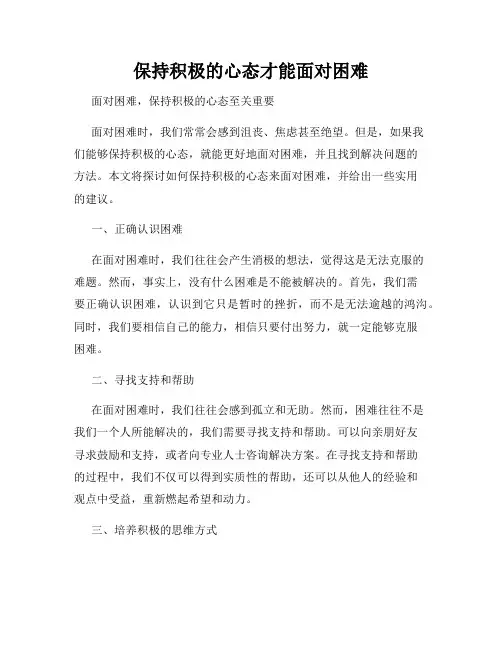 保持积极的心态才能面对困难

面对困难，保持积极的心态至关重要

面对困难时，我们常常会感到沮丧、焦虑甚至绝望。但是，如果我们能够保持积极的心态，就能更好地面对困难，并且找到解决问题的方法。本文将探讨如何保持积极的心态来面对困难，并给出一些实用的建议。

一、正确认识困难

在面对困难时，我们往往会产生消极的想法，觉得这是无法克服的难题。然而，事实上，没有什么困难是不能被解决的。首先，我们需要正确认识困难，认识到它只是暂时的挫折，而不是无法逾越的鸿沟。同时，我们要相信自己的能力，相信只要付出努力，就一定能够克服困难。

二、寻找支持和帮助

在面对困难时，我们往往会感到孤立和无助。然而，困难往往不是我们一个人所能解决的，我们需要寻找支持和帮助。可以向亲朋好友寻求鼓励和支持，或者向专业人士咨询解决方案。在寻找支持和帮助的过程中，我们不仅可以得到实质性的帮助，还可以从他人的经验和观点中受益，重新燃起希望和动力。

三、培养积极的思维方式